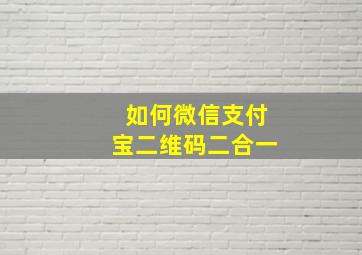 如何微信支付宝二维码二合一